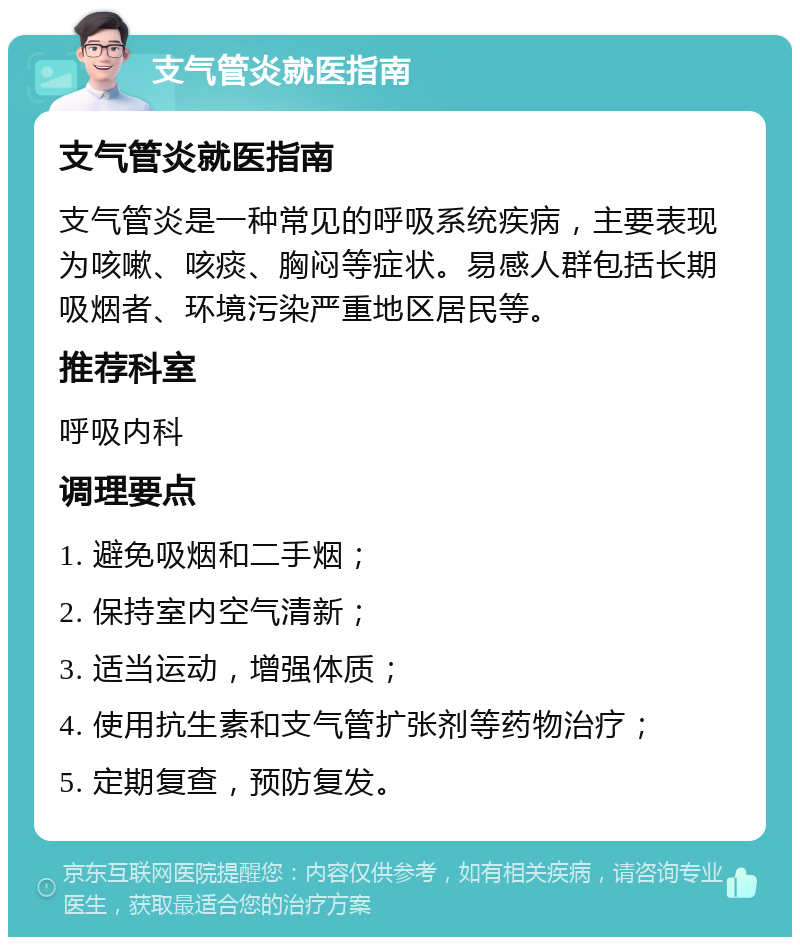 支气管炎就医指南

支气管炎就医指南

支气管炎是一种常见的呼吸系统疾病，主要表现为咳嗽、咳痰、胸闷等症状。易感人群包括长期吸烟者、环境污染严重地区居民等。

推荐科室

呼吸内科

调理要点

1. 避免吸烟和二手烟；

2. 保持室内空气清新；

3. 适当运动，增强体质；

4. 使用抗生素和支气管扩张剂等药物治疗；

5. 定期复查，预防复发。

京东互联网医院提醒您：内容仅供参考，如有相关疾病，请咨询专业医生，获取最适合您的治疗方案